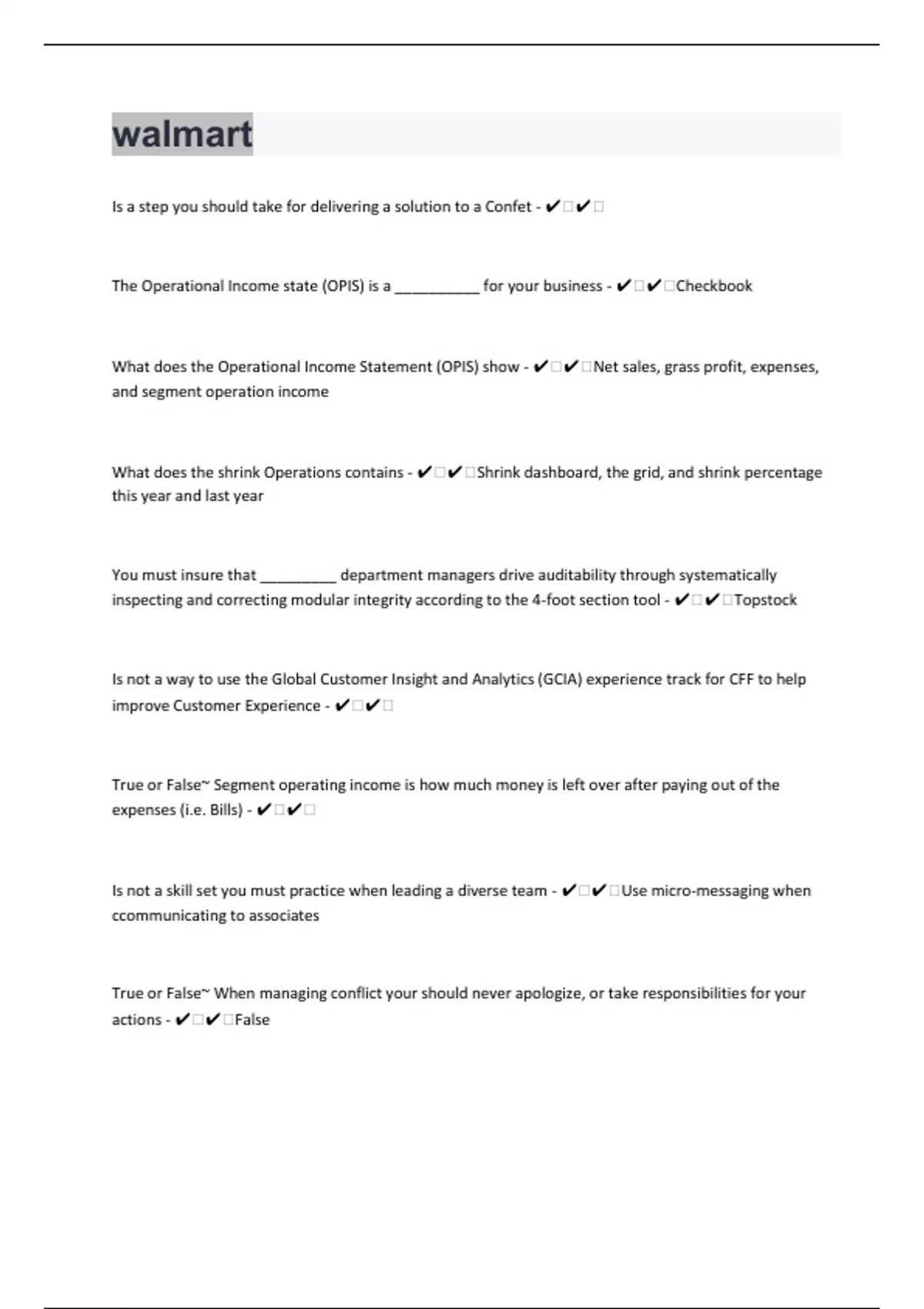 walmart

Is a step you should take for delivering a solution to a Confet - ✔□✔□

The Operational Income state (OPIS) is a __________ for your business - ✔□✔□Checkbook

What does the Operational Income Statement (OPIS) show - ✔□✔□Net sales, grass profit, expenses, and segment operation income

What does the shrink Operations contains - ✔□✔□Shrink dashboard, the grid, and shrink percentage this year and last year

You must insure that _________ department managers drive auditability through systematically inspecting and correcting modular integrity according to the 4-foot section tool - ✔□✔□Topstock

Is not a way to use the Global Customer Insight and Analytics (GCIA) experience track for CFF to help improve Customer Experience - ✔□✔□

True or False~ Segment operating income is how much money is left over after paying out of the expenses (i.e. Bills) - ✔□✔□

Is not a skill set you must practice when leading a diverse team - ✔□✔□Use micro-messaging when ccommunicating to associates

True or False~ When managing conflict your should never apologize, or take responsibilities for your actions - ✔□✔□False